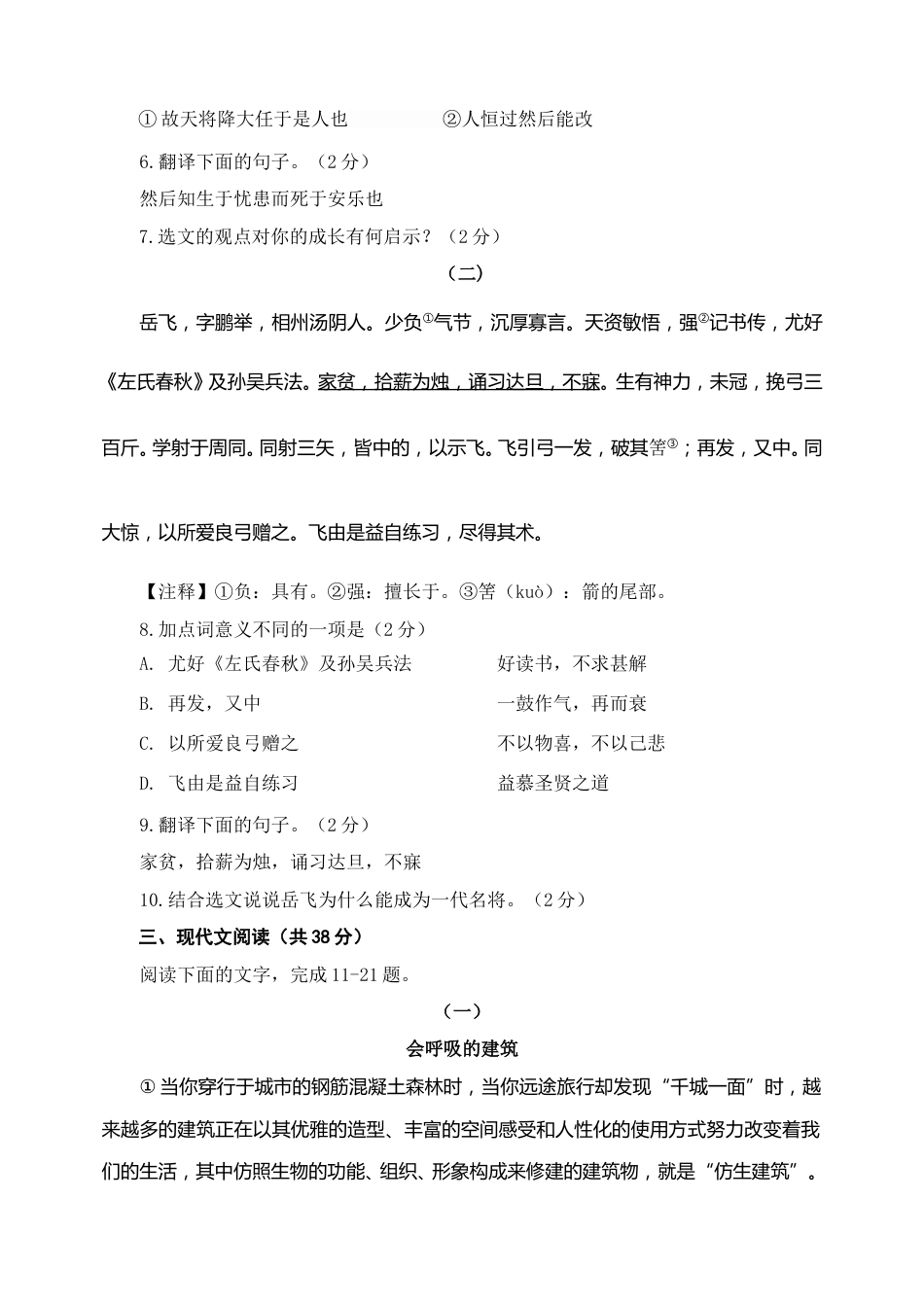 ①故天将降大任于是人也　　②人恒过然后能改

6.翻译下面的句子。（2分）

然后知生于忧患而死于安乐也

7.选文的观点对你的成长有何启示？（2分）

（二）

岳飞，字鹏举，相州汤阴人。少负①气节，沉厚寡言。天资敏悟，强②记书传，尤好《左氏春秋》及孙吴兵法。家贫，拾薪为烛，诵习达旦，不寐。生有神力，未冠，挽弓三百斤。学射于周同。同射三矢，皆中的，以示飞。飞引弓一发，破其筈③；再发，又中。同大惊，以所爱良弓赠之。飞由是益自练习，尽得其术。

【注释】①负：具有。②强：擅长于。③筈（kuò）：箭的尾部。

8.加点词意义不同的一项是（2分）

A. 尤好《左氏春秋》及孙吴兵法　　好读书，不求甚解

B. 再发，又中　　一鼓作气，再而衰

C. 以所爱良弓赠之　　不以物喜，不以己悲

D. 飞由是益自练习　　益慕圣贤之道

9.翻译下面的句子。（2分）

家贫，拾薪为烛，诵习达旦，不寐

10.结合选文说说岳飞为什么能成为一代名将。（2分）

三、现代文阅读（共38分）

阅读下面的文字，完成11-21题。

（一）

会呼吸的建筑

①当你穿行于城市的钢筋混凝土森林时，当你远途旅行却发现“千城一面”时，越来越多的建筑正在以其优雅的造型、丰富的空间感受和人性化的使用方式努力改变着我们的生活，其中仿照生物的功能、组织、形象构成来修建的建筑物，就是“仿生建筑”。